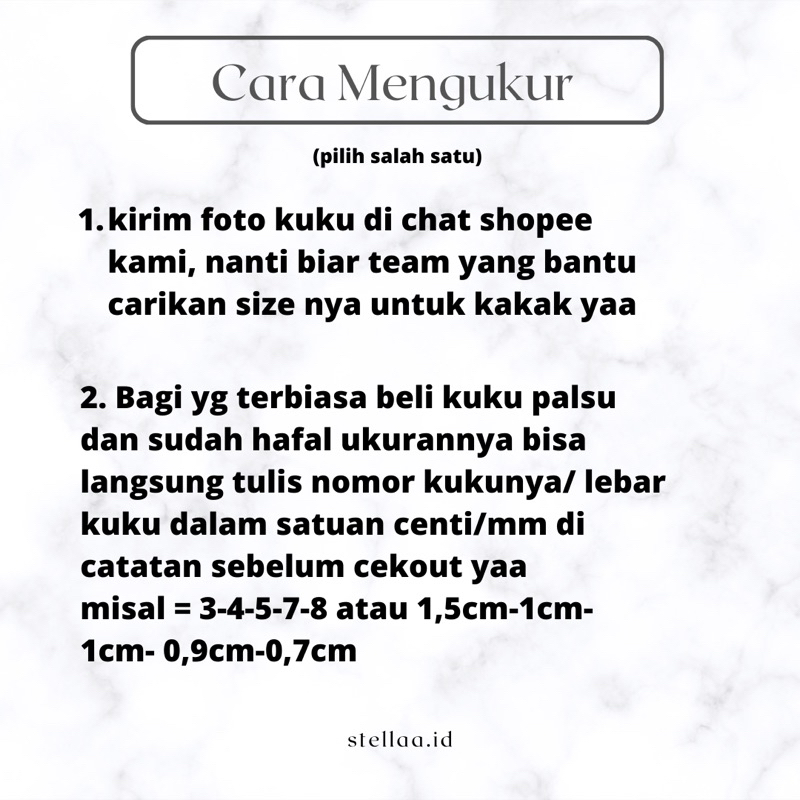 Cara Mengukur

(pilih salah satu)

1. kirim foto kuku di chat shopee kami, nanti biar team yang bantu carikan size nya untuk kakak yaa

2. Bagi yg terbiasa beli kuku palsu dan sudah hafal ukurannya bisa langsung tulis nomor kukunya/ lebar kuku dalam satuan centi/mm di catatan sebelum cekout yaa
misal = 3-4-5-7-8 atau 1,5cm-1cm-1cm- 0,9cm-0,7cm

stellaa.id